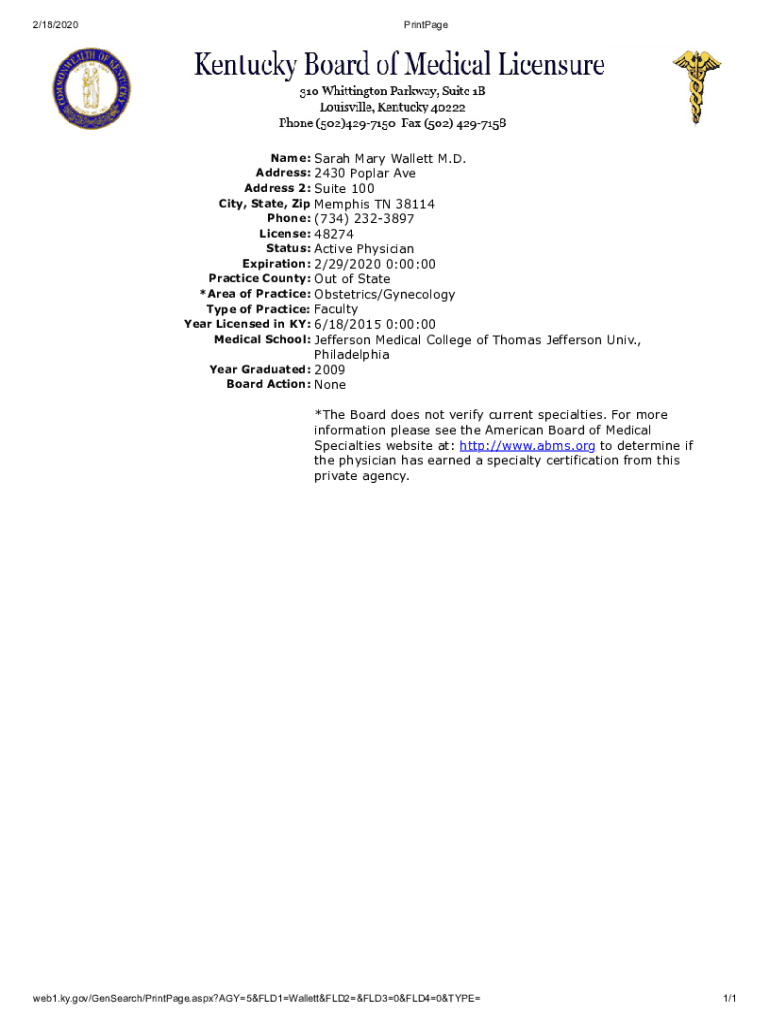 2/18/2020 PrintPage

COMMONWEALTH OF KENTUCKY

Kentucky Board of Medical Licensure

310 Whittington Parkway, Suite 1B
Louisville, Kentucky 40222
Phone (502)429-7150 Fax (502) 429-7158

Name: Sarah Mary Wallett M.D.
Address: 2430 Poplar Ave
Address 2: Suite 100
City, State, Zip Memphis TN 38114
Phone: (734) 232-3897
License: 48274
Status: Active Physician
Expiration: 2/29/2020 0:00:00
Practice County: Out of State
*Area of Practice: Obstetrics/Gynecology
Type of Practice: Faculty
Year Licensed in KY: 6/18/2015 0:00:00
Medical School: Jefferson Medical College of Thomas Jefferson Univ., Philadelphia
Year Graduated: 2009
Board Action: None

*The Board does not verify current specialties. For more information please see the American Board of Medical Specialties website at: http://www.abms.org to determine if the physician has earned a specialty certification from this private agency.

web1.ky.gov/GenSearch/PrintPage.aspx?AGY=5&FLD1=Wallett&FLD2=&FLD3=0&FLD4=0&TYPE= 1/1